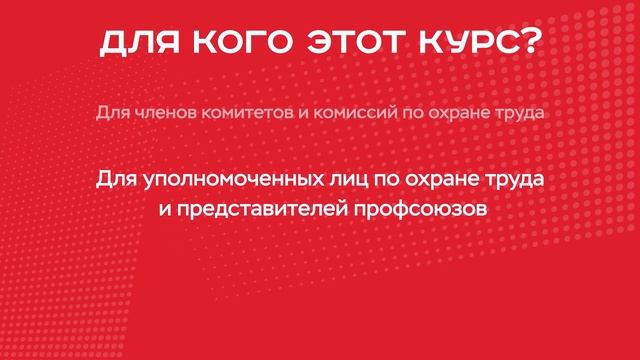 ДЛЯ КОГО ЭТОТ КУРС?

Для членов комитетов и комиссий по охране труда

Для уполномоченных лиц по охране труда и представителей профсоюзов